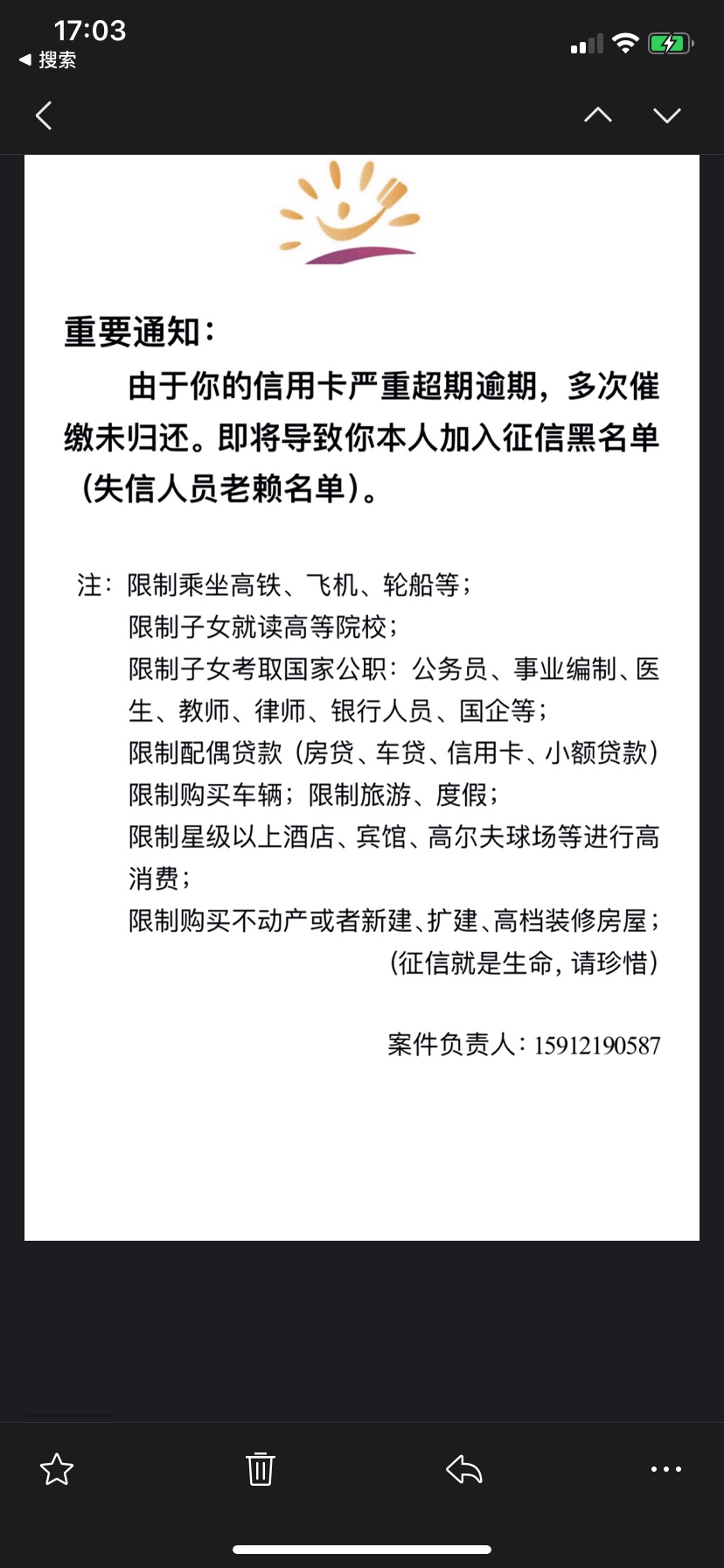 17:03
◀ 搜索

重要通知：

由于你的信用卡严重超期逾期，多次催缴未归还。即将导致你本人加入征信黑名单（失信人员老赖名单）。

注：限制乘坐高铁、飞机、轮船等；
限制子女就读高等院校；
限制子女考取国家公职：公务员、事业编制、医生、教师、律师、银行人员、国企等；
限制配偶贷款（房贷、车贷、信用卡、小额贷款）
限制购买车辆；限制旅游、度假；
限制星级以上酒店、宾馆、高尔夫球场等进行高消费；
限制购买不动产或者新建、扩建、高档装修房屋；
（征信就是生命，请珍惜）

案件负责人：15912190587